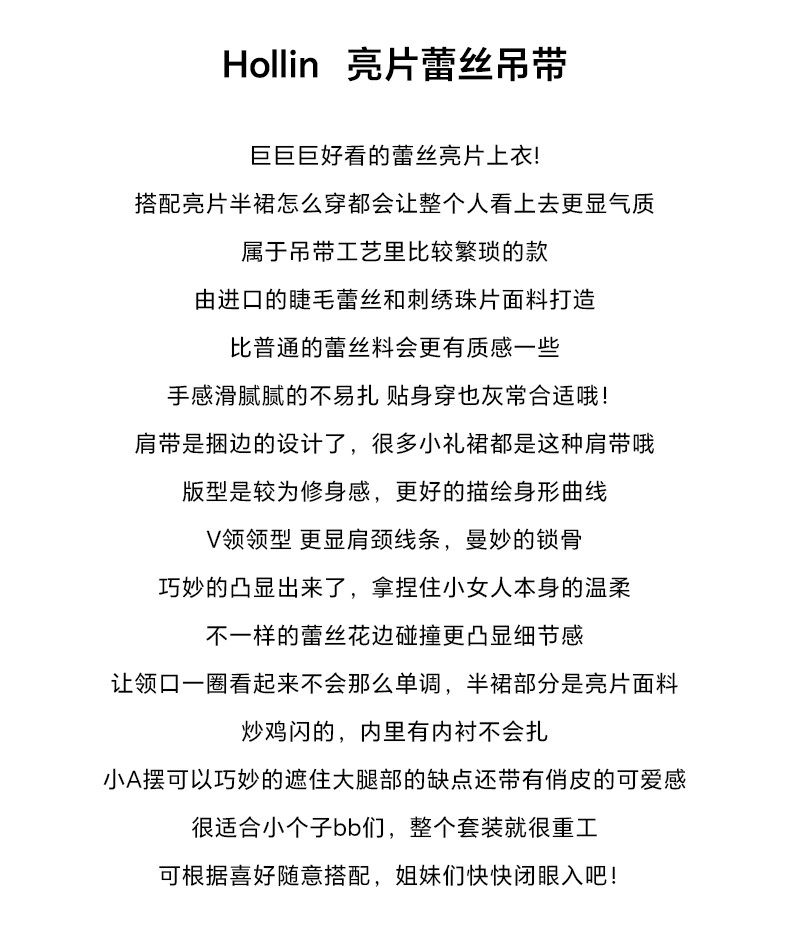 Hollin 亮片蕾丝吊带

巨巨巨好看的蕾丝亮片上衣!

搭配亮片半裙怎么穿都会让整个人看上去更显气质

属于吊带工艺里比较繁琐的款

由进口的睫毛蕾丝和刺绣珠片面料打造

比普通的蕾丝料会更有质感一些

手感滑腻腻的不易扎 贴身穿也灰常合适哦!

肩带是捆边的设计了，很多小礼裙都是这种肩带哦

版型是较为修身感，更好的描绘身形曲线

V领领型 更显肩颈线条，曼妙的锁骨

巧妙的凸显出来了，拿捏住小女人本身的温柔

不一样的蕾丝花边碰撞更凸显细节感

让领口一圈看起来不会那么单调，半裙部分是亮片面料

炒鸡闪的，内里有内衬不会扎

小A摆可以巧妙的遮住大腿部的缺点还带有俏皮的可爱感

很适合小个子bb们，整个套装就很重工

可根据喜好随意搭配，姐妹们快快闭眼入吧!